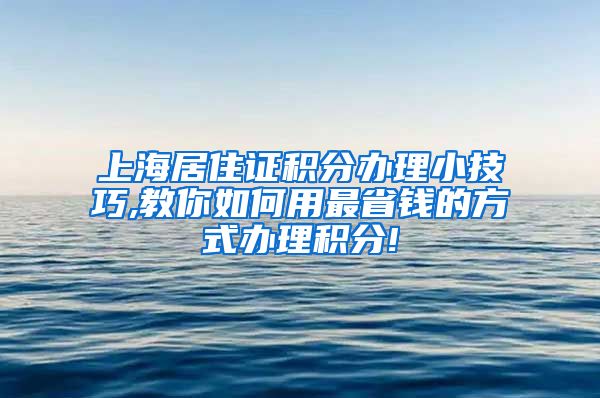 上海居住证积分办理小技巧,教你如何用最省钱的方式办理积分!